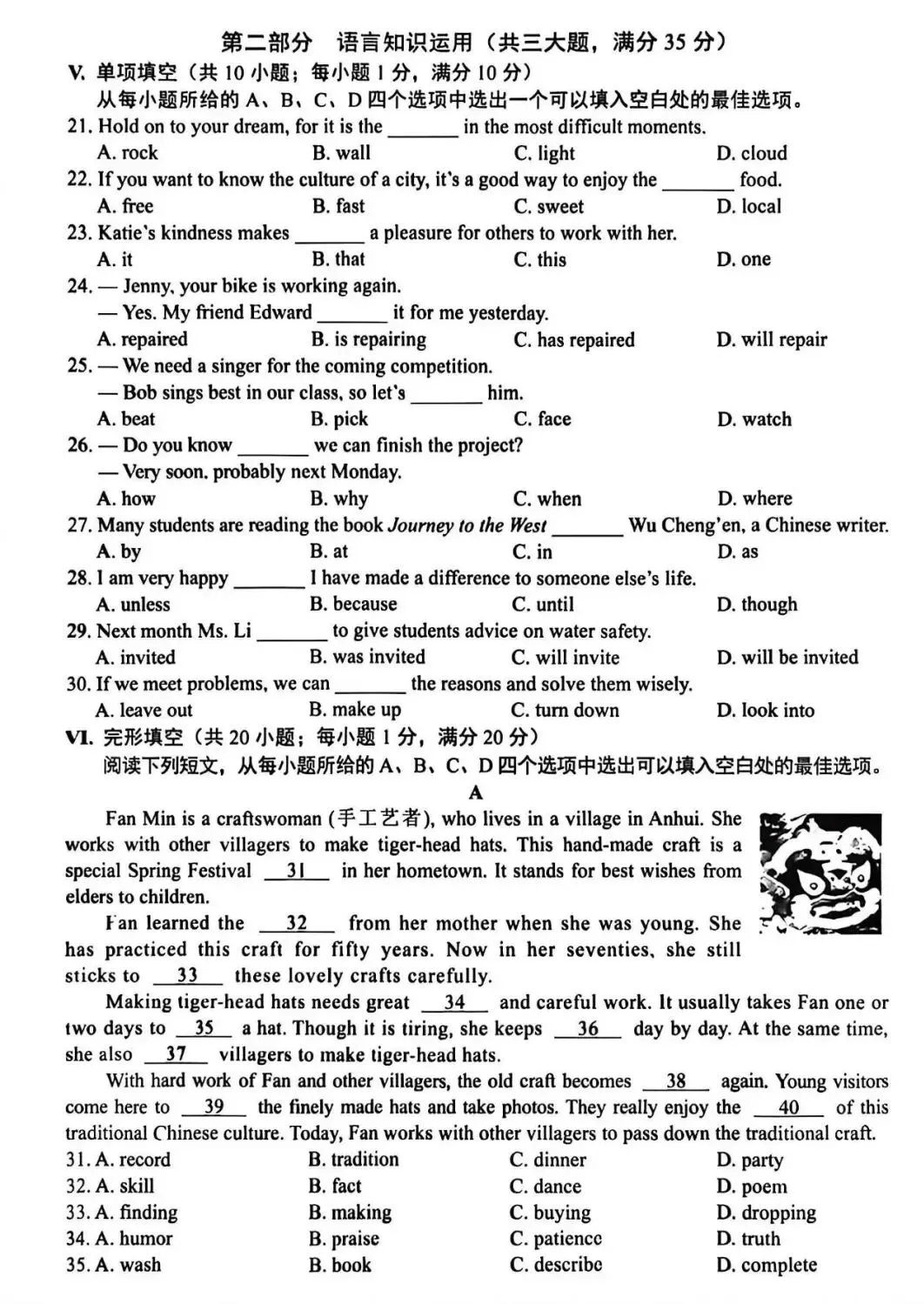 第二部分 语言知识运用（共三大题，满分35分）

V. 单项填空（共10小题；每小题1分，满分10分）

从每小题所给的A、B、C、D四个选项中选出一个可以填入空白处的最佳选项。

21. Hold on to your dream, for it is the ____ in the most difficult moments.
A. rock B. wall C. light D. cloud

22. If you want to know the culture of a city, it's a good way to enjoy the ____ food.
A. free B. fast C. sweet D. local

23. Katie's kindness makes ____ a pleasure for others to work with her.
A. it B. that C. this D. one

24. — Jenny, your bike is working again.
— Yes. My friend Edward ____ it for me yesterday.
A. repaired B. is repairing C. has repaired D. will repair

25. — We need a singer for the coming competition.
— Bob sings best in our class, so let's ____ him.
A. beat B. pick C. face D. watch

26. — Do you know ____ we can finish the project?
— Very soon, probably next Monday.
A. how B. why C. when D. where

27. Many students are reading the book Journey to the West ____ Wu Cheng'en, a Chinese writer.
A. by B. at C. in D. as

28. I am very happy ____ I have made a difference to someone else's life.
A. unless B. because C. until D. though

29. Next month Ms. Li ____ to give students advice on water safety.
A. invited B. was invited C. will invite D. will be invited

30. If we meet problems, we can ____ the reasons and solve them wisely.
A. leave out B. make up C. turn down D. look into

VI. 完形填空（共20小题；每小题1分，满分20分）

阅读下列短文，从每小题所给的A、B、C、D四个选项中选出可以填入空白处的最佳选项。

A

Fan Min is a craftswoman (手工艺者), who lives in a village in Anhui. She works with other villagers to make tiger-head hats. This hand-made craft is a special Spring Festival 31 in her hometown. It stands for best wishes from elders to children.

Fan learned the 32 from her mother when she was young. She has practiced this craft for fifty years. Now in her seventies, she still sticks to 33 these lovely crafts carefully.

Making tiger-head hats needs great 34 and careful work. It usually takes Fan one or two days to 35 a hat. Though it is tiring, she keeps 36 day by day. At the same time, she also 37 villagers to make tiger-head hats.

With hard work of Fan and other villagers, the old craft becomes 38 again. Young visitors come here to 39 the finely made hats and take photos. They really enjoy the 40 of this traditional Chinese culture. Today, Fan works with other villagers to pass down the traditional craft.

31. A. record B. tradition C. dinner D. party
32. A. skill B. fact C. dance D. poem
33. A. finding B. making C. buying D. dropping
34. A. humor B. praise C. patience D. truth
35. A. wash B. book C. describe D. complete